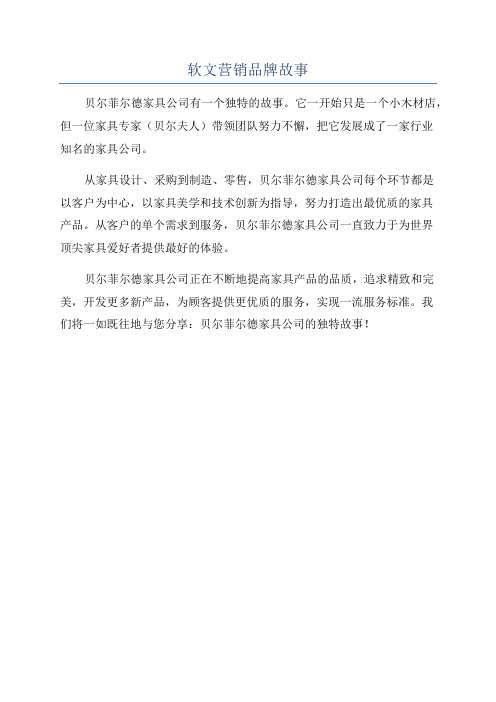 软文营销品牌故事

贝尔菲尔德家具公司有一个独特的故事。它一开始只是一个小木材店，但一位家具专家（贝尔夫人）带领团队努力不懈，把它发展成了一家行业知名的家具公司。

从家具设计、采购到制造、零售，贝尔菲尔德家具公司每个环节都是以客户为中心，以家具美学和技术创新为指导，努力打造出最优质的家具产品。从客户的单个需求到服务，贝尔菲尔德家具公司一直致力于为世界顶尖家具爱好者提供最好的体验。

贝尔菲尔德家具公司正在不断地提高家具产品的品质，追求精致和完美，开发更多新产品，为顾客提供更优质的服务，实现一流服务标准。我们将一如既往地与您分享：贝尔菲尔德家具公司的独特故事！